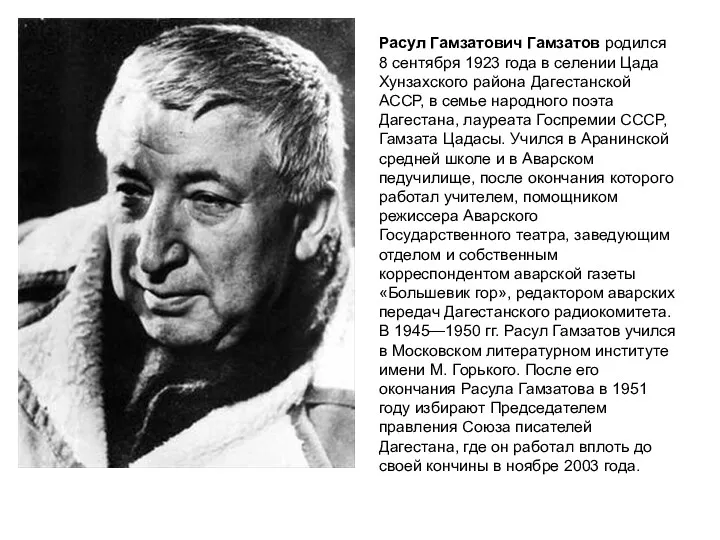 Расул Гамзатович Гамзатов родился 8 сентября 1923 года в селении Цада Хунзахского района Дагестанской АССР, в семье народного поэта Дагестана, лауреата Госпремии СССР, Гамзата Цадасы. Учился в Аранинской средней школе и в Аварском педучилище, после окончания которого работал учителем, помощником режиссера Аварского Государственного театра, заведующим отделом и собственным корреспондентом аварской газеты «Большевик гор», редактором аварских передач Дагестанского радиокомитета. В 1945—1950 гг. Расул Гамзатов учился в Московском литературном институте имени М. Горького. После его окончания Расула Гамзатова в 1951 году избирают Председателем правления Союза писателей Дагестана, где он работал вплоть до своей кончины в ноябре 2003 года.